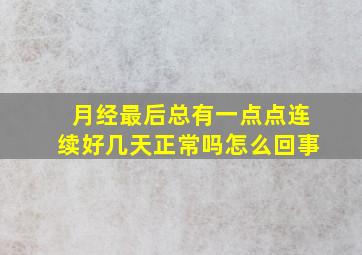 月经最后总有一点点连续好几天正常吗怎么回事